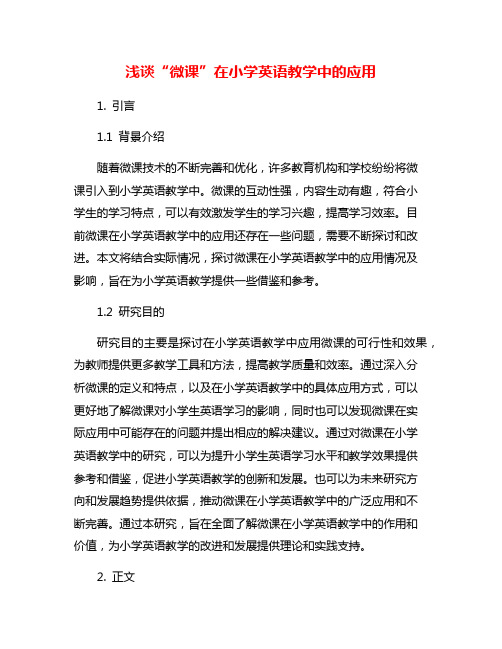 浅谈“微课”在小学英语教学中的应用

1. 引言

1.1 背景介绍

随着微课技术的不断完善和优化，许多教育机构和学校纷纷将微课引入到小学英语教学中。微课的互动性强，内容生动有趣，符合小学生的学习特点，可以有效激发学生的学习兴趣，提高学习效率。目前微课在小学英语教学中的应用还存在一些问题，需要不断探讨和改进。本文将结合实际情况，探讨微课在小学英语教学中的应用情况及影响，旨在为小学英语教学提供一些借鉴和参考。

1.2 研究目的

研究目的主要是探讨在小学英语教学中应用微课的可行性和效果，为教师提供更多教学工具和方法，提高教学质量和效率。通过深入分析微课的定义和特点，以及在小学英语教学中的具体应用方式，可以更好地了解微课对小学生英语学习的影响，同时也可以发现微课在实际应用中可能存在的问题并提出相应的解决建议。通过对微课在小学英语教学中的研究，可以为提升小学生英语学习水平和教学效果提供参考和借鉴，促进小学英语教学的创新和发展。也可以为未来研究方向和发展趋势提供依据，推动微课在小学英语教学中的广泛应用和不断完善。通过本研究，旨在全面了解微课在小学英语教学中的作用和价值，为小学英语教学的改进和发展提供理论和实践支持。

2. 正文